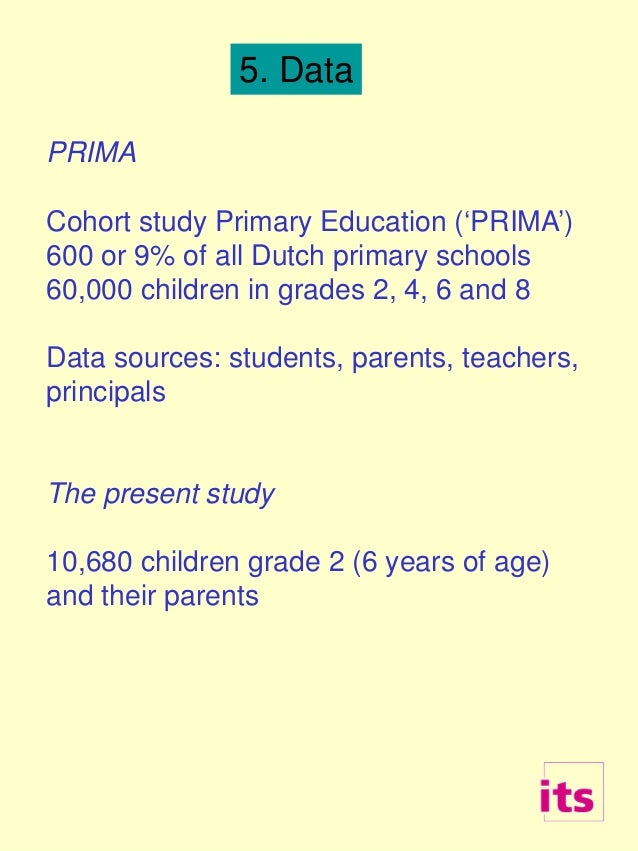 5. Data

PRIMA

Cohort study Primary Education (‘PRIMA’)
600 or 9% of all Dutch primary schools
60,000 children in grades 2, 4, 6 and 8

Data sources: students, parents, teachers, principals

The present study

10,680 children grade 2 (6 years of age) and their parents

its